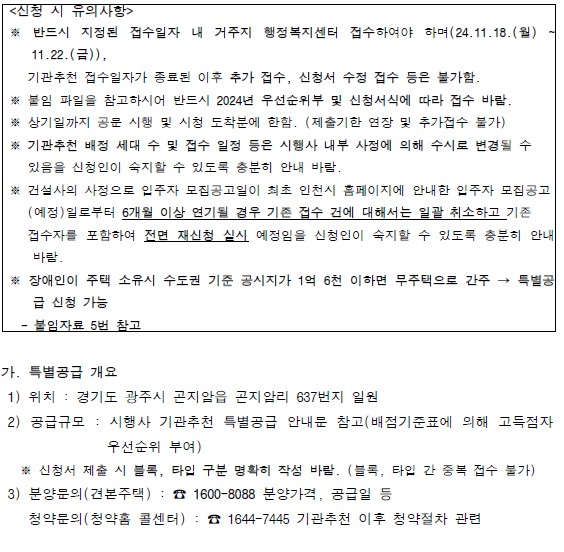 <신청 시 유의사항>
※ 반드시 지정된 접수일자 내 거주지 행정복지센터 접수하여야 하며(24.11.18.(월) ~ 11.22.(금)),
기관추천 접수일자가 종료된 이후 추가 접수, 신청서 수정 접수 등은 불가함.
※ 붙임 파일을 참고하시어 반드시 2024년 우선순위부 및 신청서식에 따라 접수 바람.
※ 상기일까지 공문 시행 및 시청 도착분에 한함. (제출기한 연장 및 추가접수 불가)
※ 기관추천 배정 세대 수 및 접수 일정 등은 시행사 내부 사정에 의해 수시로 변경될 수 있음을 신청인이 숙지할 수 있도록 충분히 안내 바람.
※ 건설사의 사정으로 입주자 모집공고일이 최초 인천시 홈페이지에 안내한 입주자 모집공고(예정)일로부터 6개월 이상 연기될 경우 기존 접수 건에 대해서는 일괄 취소하고 기존 접수자를 포함하여 전면 재신청 실시 예정임을 신청인이 숙지할 수 있도록 충분히 안내 바람.
※ 장애인이 주택 소유시 수도권 기준 공시지가 1억 6천 이하면 무주택으로 간주 → 특별공급 신청 가능
- 붙임자료 5번 참고

가. 특별공급 개요
1) 위치 : 경기도 광주시 곤지암읍 곤지암리 637번지 일원
2) 공급규모 : 시행사 기관추천 특별공급 안내문 참고(배점기준표에 의해 고득점자 우선순위 부여)
※ 신청서 제출 시 블록, 타입 구분 명확히 작성 바람. (블록, 타입 간 중복 접수 불가)
3) 분양문의(견본주택) : ☎ 1600-8088 분양가격, 공급일 등
청약문의(청약홈 콜센터) : ☎ 1644-7445 기관추천 이후 청약절차 관련